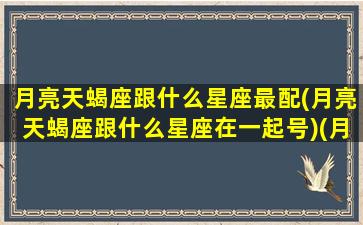 月亮天蝎座跟什么星座最配(月亮天蝎座跟什么星座在一起号)(月